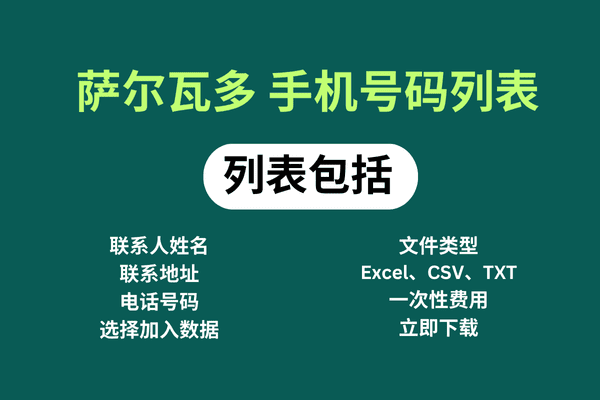 萨尔瓦多 手机号码列表

列表包括

联系人姓名
联系地址
电话号码
选择加入数据

文件类型
Excel、CSV、TXT
一次性费用
立即下载